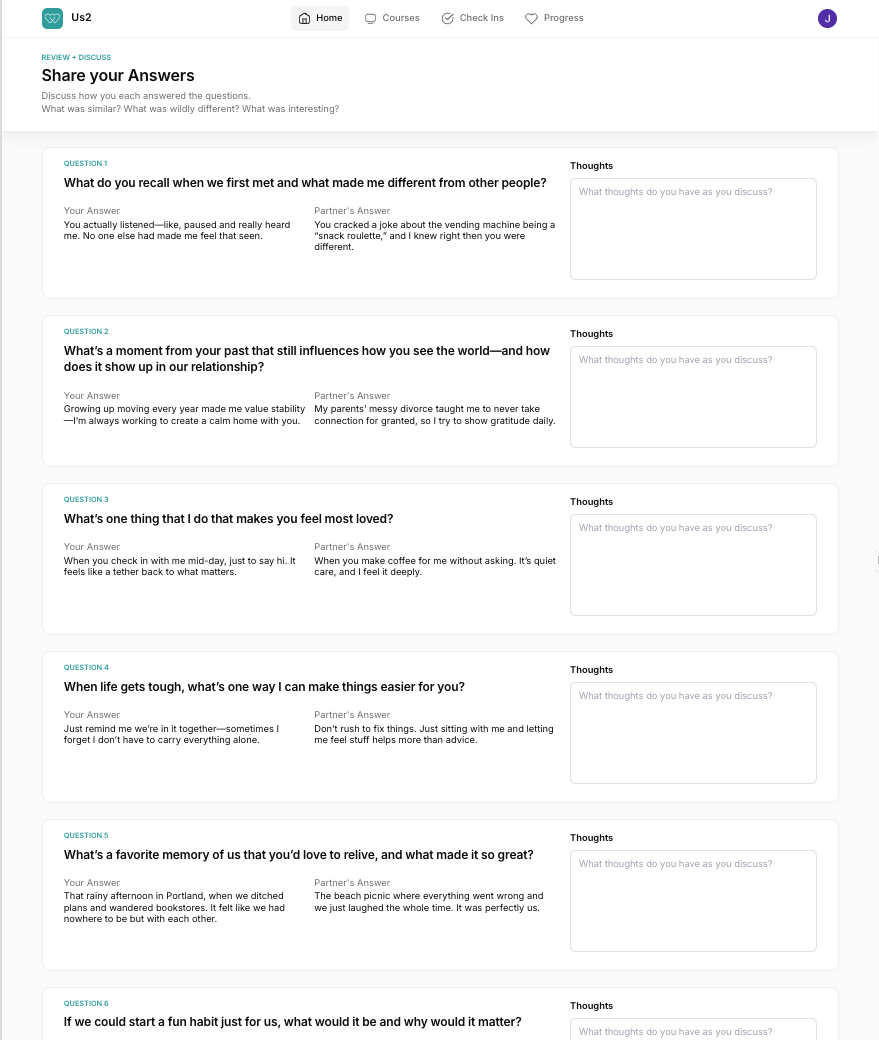 Us2

Home Courses Check Ins Progress

J

REVIEW + DISCUSS

Share your Answers

Discuss how you each answered the questions.
What was similar? What was wildly different? What was interesting?

QUESTION 1

What do you recall when we first met and what made me different from other people?

Your Answer
You actually listened—like, paused and really heard me. No one else had made me feel that seen.

Partner's Answer
You cracked a joke about the vending machine being a "snack roulette," and I knew right then you were different.

Thoughts

What thoughts do you have as you discuss?

QUESTION 2

What's a moment from your past that still influences how you see the world—and how does it show up in our relationship?

Your Answer
Growing up moving every year made me value stability—I'm always working to create a calm home with you.

Partner's Answer
My parents' messy divorce taught me to never take connection for granted, so I try to show gratitude daily.

Thoughts

What thoughts do you have as you discuss?

QUESTION 3

What's one thing that I do that makes you feel most loved?

Your Answer
When you check in with me mid-day, just to say hi. It feels like a tether back to what matters.

Partner's Answer
When you make coffee for me without asking. It's quiet care, and I feel it deeply.

Thoughts

What thoughts do you have as you discuss?

QUESTION 4

When life gets tough, what's one way I can make things easier for you?

Your Answer
Just remind me we're in it together—sometimes I forget I don't have to carry everything alone.

Partner's Answer
Don't rush to fix things. Just sitting with me and letting me feel stuff helps more than advice.

Thoughts

What thoughts do you have as you discuss?

QUESTION 5

What's a favorite memory of us that you'd love to relive, and what made it so great?

Your Answer
That rainy afternoon in Portland, when we ditched plans and wandered bookstores. It felt like we had nowhere to be but with each other.

Partner's Answer
The beach picnic where everything went wrong and we just laughed the whole time. It was perfectly us.

Thoughts

What thoughts do you have as you discuss?

QUESTION 6

If we could start a fun habit just for us, what would it be and why would it matter?

Thoughts

What thoughts do you have as you discuss?